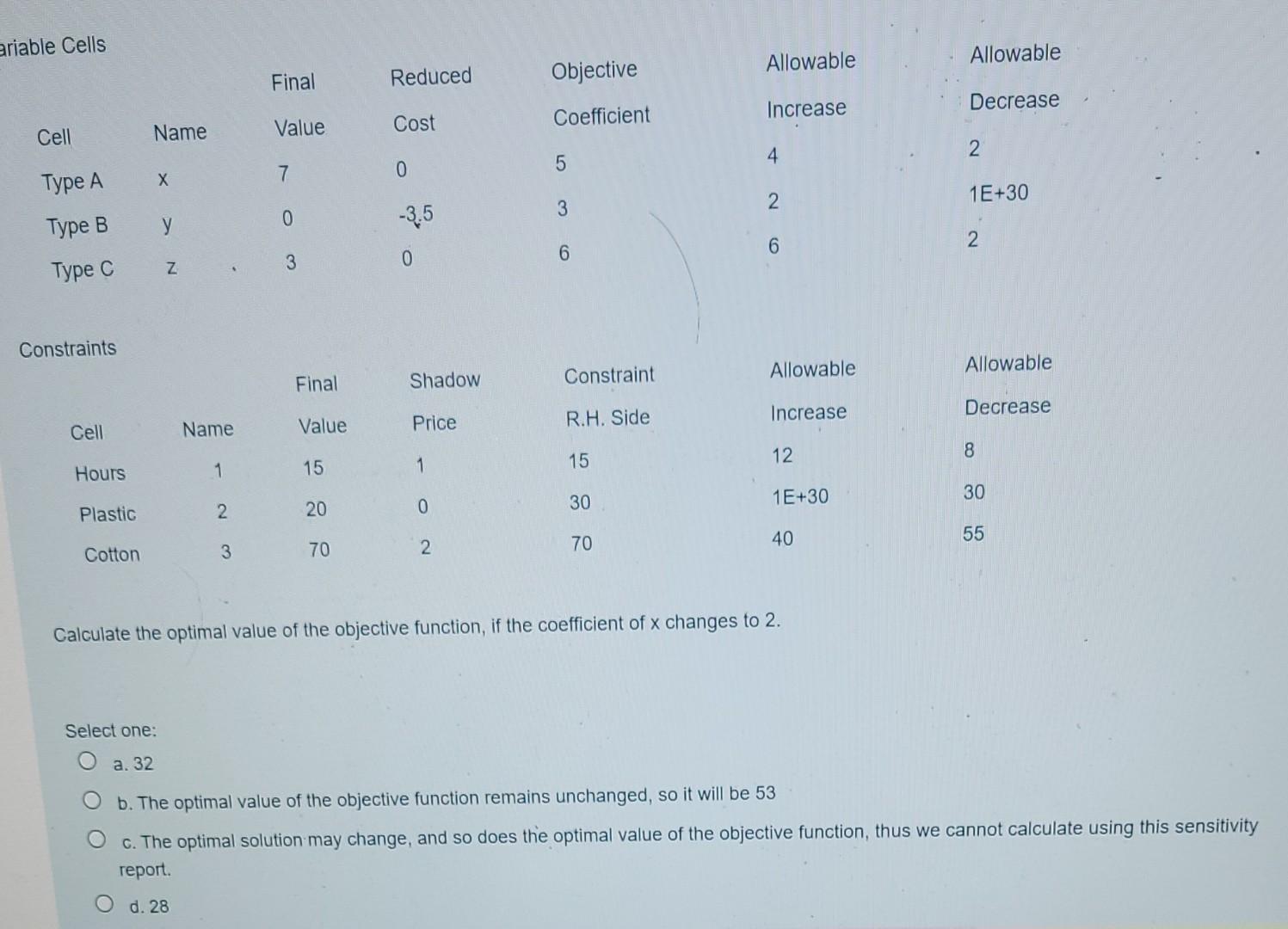 ariable Cells

| Cell | Name | Final Value | Reduced Cost | Objective Coefficient | Allowable Increase | Allowable Decrease |
|---|---|---|---|---|---|---|
| Type A | x | 7 | 0 | 5 | 4 | 2 |
| Type B | y | 0 | -3.5 | 3 | 2 | 1E+30 |
| Type C | z | 3 | 0 | 6 | 6 | 2 |

Constraints

| Cell | Name | Final Value | Shadow Price | Constraint R.H. Side | Allowable Increase | Allowable Decrease |
|---|---|---|---|---|---|---|
| Hours | 1 | 15 | 1 | 15 | 12 | 8 |
| Plastic | 2 | 20 | 0 | 30 | 1E+30 | 30 |
| Cotton | 3 | 70 | 2 | 70 | 40 | 55 |

Calculate the optimal value of the objective function, if the coefficient of x changes to 2.

Select one:
a. 32
b. The optimal value of the objective function remains unchanged, so it will be 53
c. The optimal solution may change, and so does the optimal value of the objective function, thus we cannot calculate using this sensitivity report.
d. 28